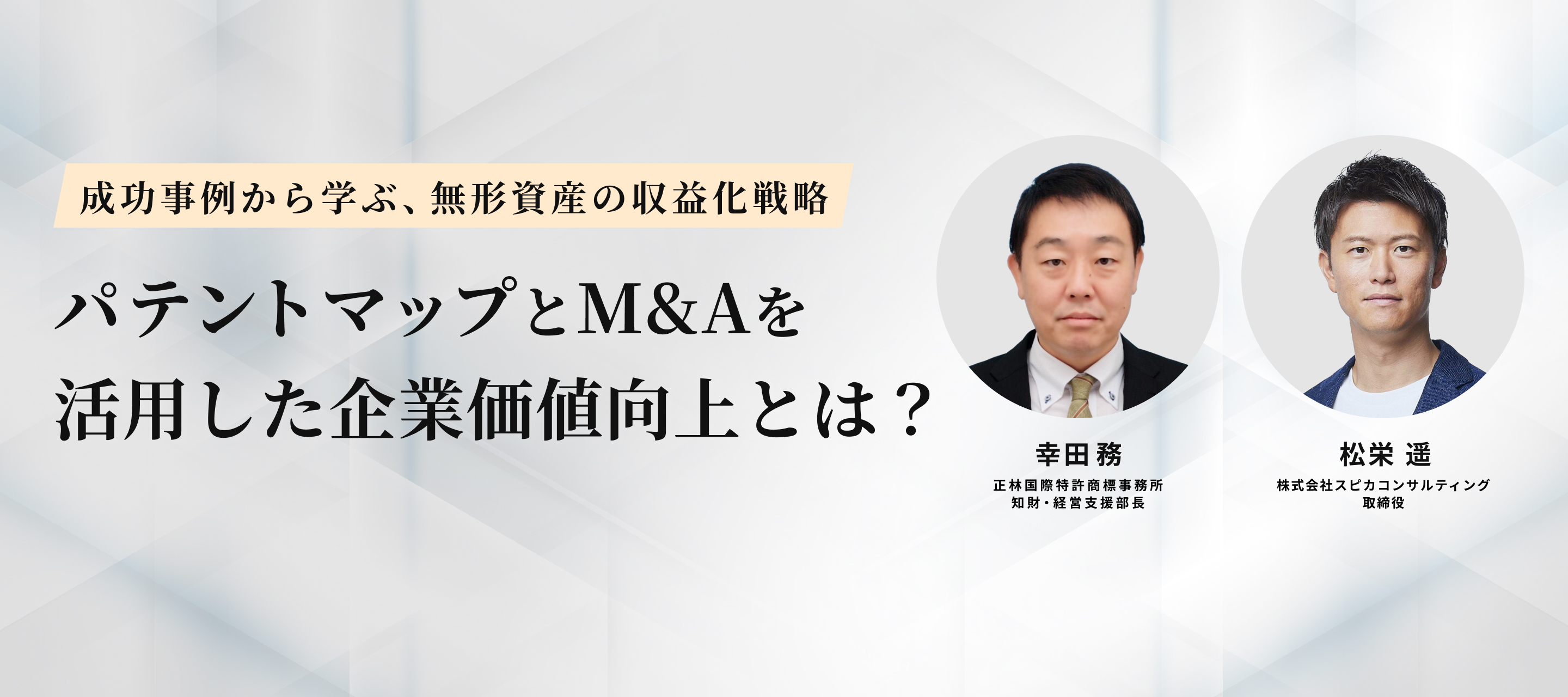 成功事例から学ぶ、無形資産の収益化戦略

パテントマップとM&Aを活用した企業価値向上とは？

幸田 務
正林国際特許商標事務所
知財・経営支援部長

松栄 遥
株式会社スピカコンサルティング
取締役